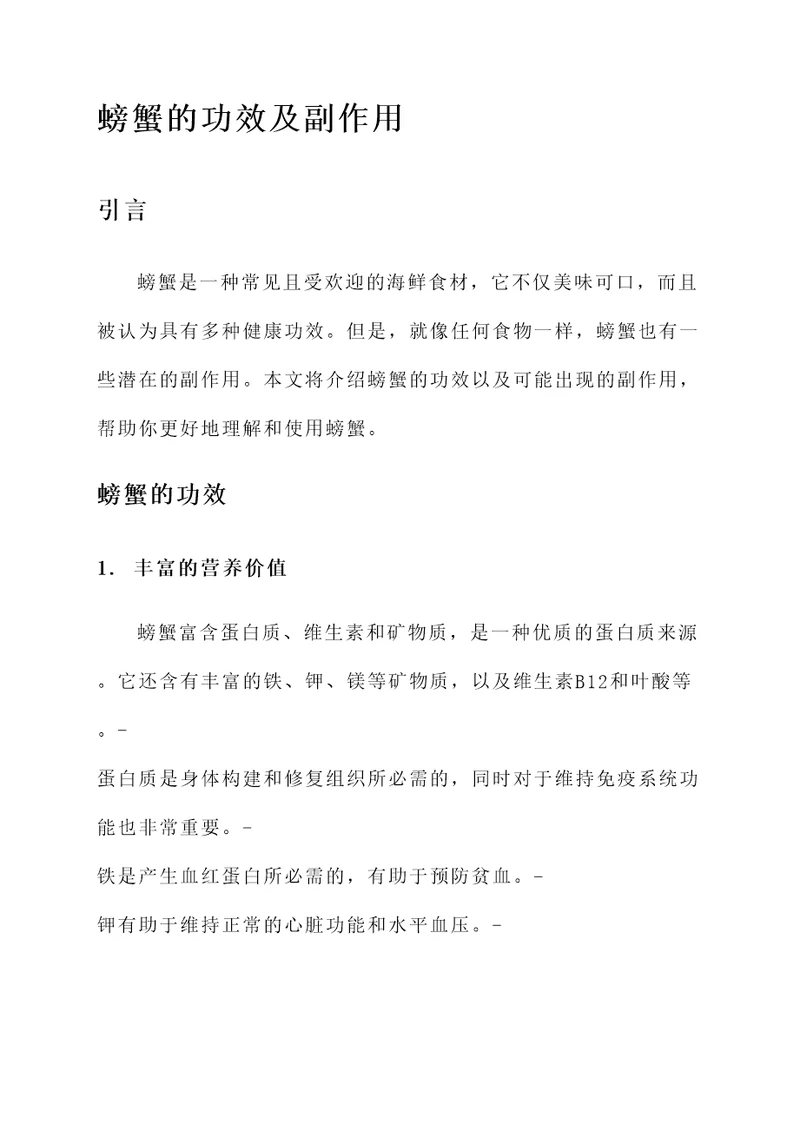 螃蟹的功效及副作用

引言

螃蟹是一种常见且受欢迎的海鲜食材，它不仅美味可口，而且被认为具有多种健康功效。但是，就像任何食物一样，螃蟹也有一些潜在的副作用。本文将介绍螃蟹的功效以及可能出现的副作用，帮助你更好地理解和使用螃蟹。

螃蟹的功效

1. 丰富的营养价值

螃蟹富含蛋白质、维生素和矿物质，是一种优质的蛋白质来源。它还含有丰富的铁、钾、镁等矿物质，以及维生素B12和叶酸等。-
蛋白质是身体构建和修复组织所必需的，同时对于维持免疫系统功能也非常重要。-
铁是产生血红蛋白所必需的，有助于预防贫血。-
钾有助于维持正常的心脏功能和水平血压。-